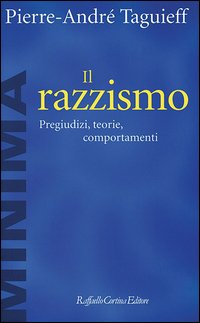 Pierre-André Taguieff

MINIMA

Il
razzismo

Pregiudizi, teorie,
comportamenti

Raffaello Cortina Editore